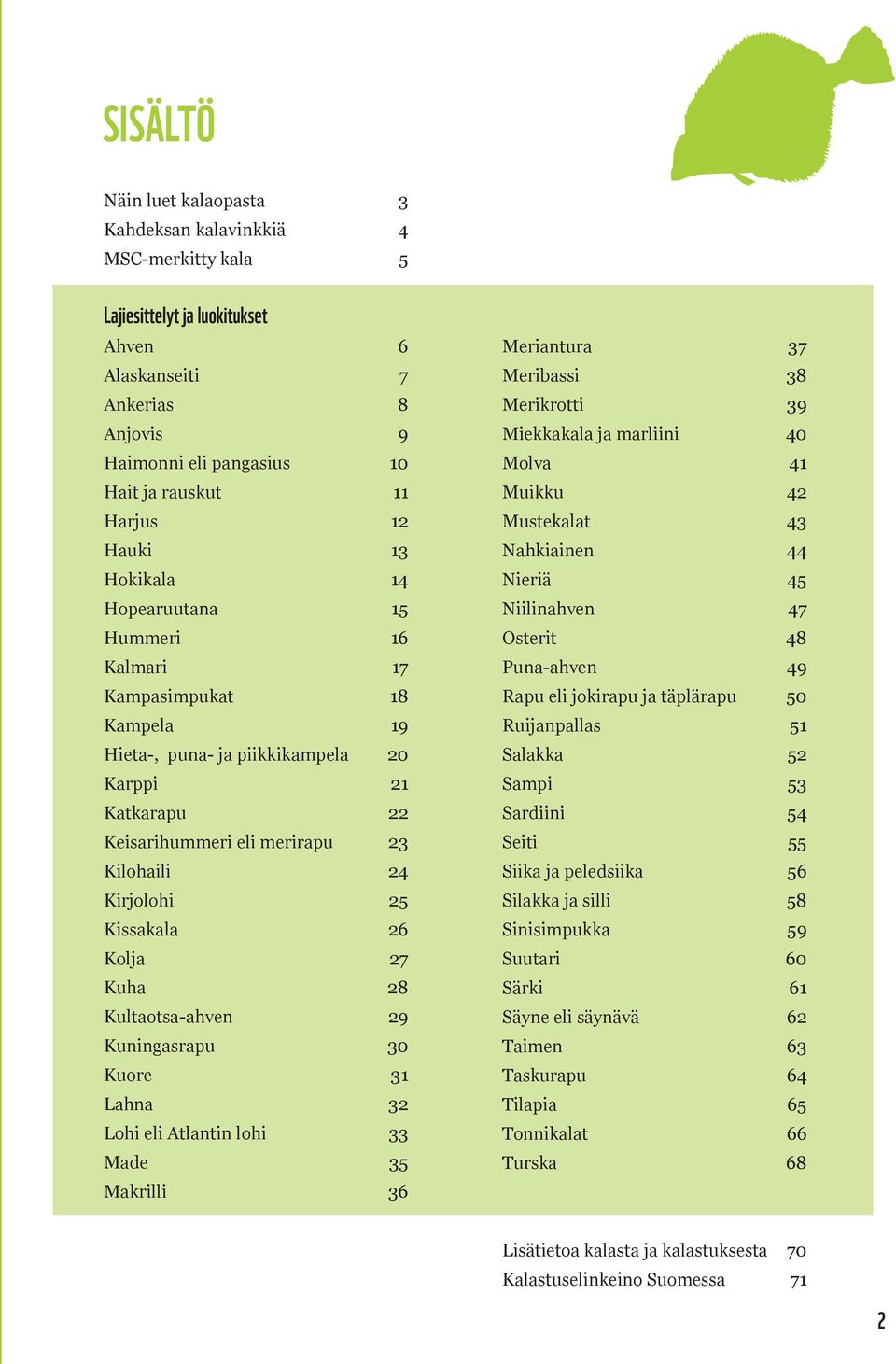 SISÄLTÖ

Näin luet kalaopasta 3
Kahdeksan kalavinkkiä 4
MSC-merkitty kala 5

Lajiesittelyt ja luokitukset
Ahven 6
Alaskanseiti 7
Ankerias 8
Anjovis 9
Haimonni eli pangasius 10
Hait ja rauskut 11
Harjus 12
Hauki 13
Hokikala 14
Hopearuutana 15
Hummeri 16
Kalmari 17
Kampasimpukat 18
Kampela 19
Hieta-, puna- ja piikkikampela 20
Karppi 21
Katkarapu 22
Keisarihummeri eli merirapu 23
Kilohaili 24
Kirjolohi 25
Kissakala 26
Kolja 27
Kuha 28
Kultaotsa-ahven 29
Kuningasrapu 30
Kuore 31
Lahna 32
Lohi eli Atlantin lohi 33
Made 35
Makrilli 36

Meriantura 37
Meribassi 38
Merikrotti 39
Miekkakala ja marliini 40
Molva 41
Muikku 42
Mustekalat 43
Nahkiainen 44
Nieriä 45
Niilinahven 47
Osterit 48
Puna-ahven 49
Rapu eli jokirapu ja täplärapu 50
Ruijanpallas 51
Salakka 52
Sampi 53
Sardiini 54
Seiti 55
Siika ja peledsiika 56
Silakka ja silli 58
Sinisimpukka 59
Suutari 60
Särki 61
Säyne eli säynävä 62
Taimen 63
Taskurapu 64
Tilapia 65
Tonnikalat 66
Turska 68

Lisätietoa kalasta ja kalastuksesta 70
Kalastuselinkeino Suomessa 71

2